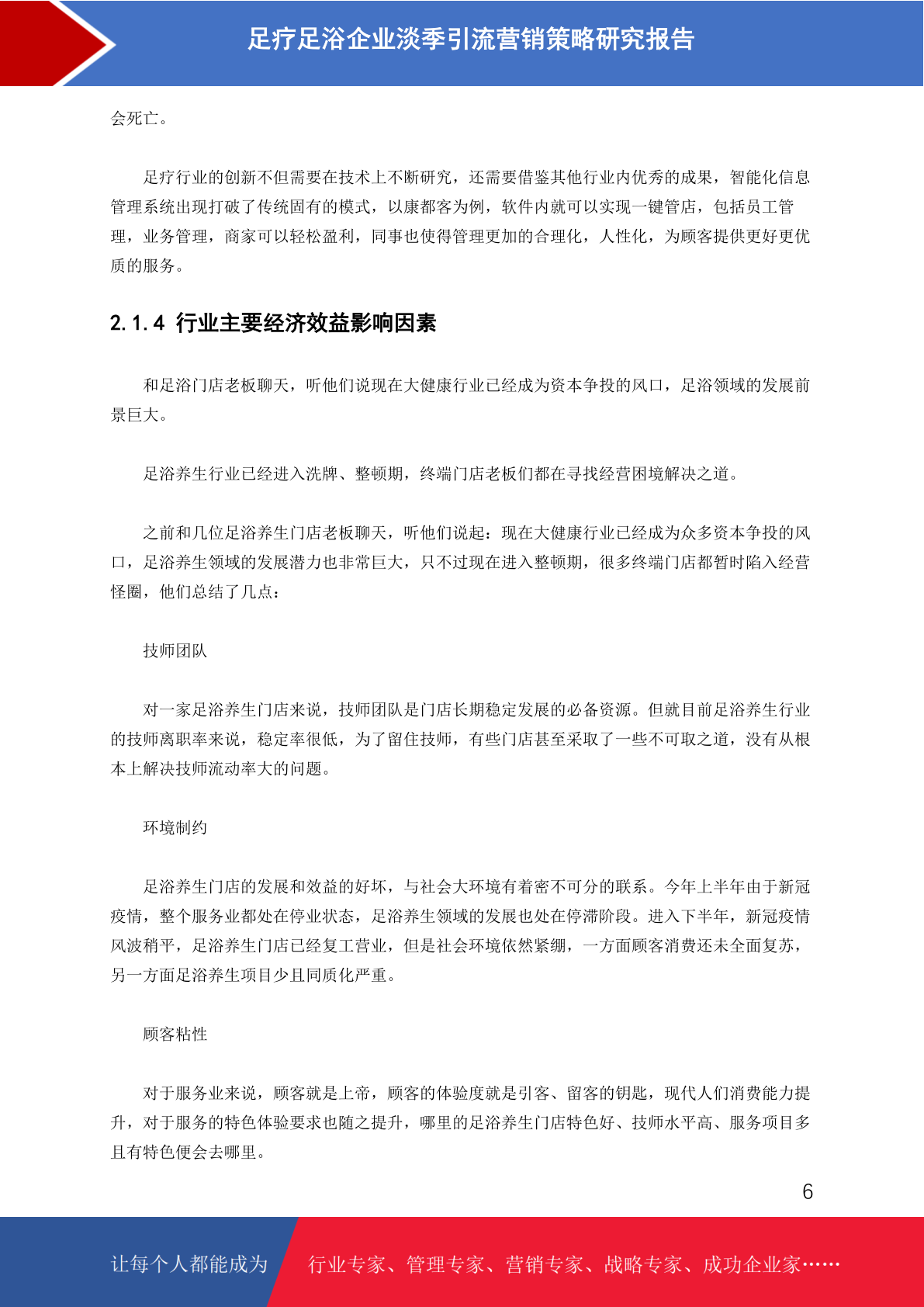 足疗足浴企业淡季引流营销策略研究报告

会死亡。

足疗行业的创新不但需要在技术上不断研究，还需要借鉴其他行业内优秀的成果，智能化信息管理系统出现打破了传统固有的模式，以康都客为例，软件内就可以实现一键管店，包括员工管理，业务管理，商家可以轻松盈利，同事也使得管理更加的合理化，人性化，为顾客提供更好更优质的服务。

2.1.4 行业主要经济效益影响因素

和足浴门店老板聊天，听他们说现在大健康行业已经成为资本争投的风口，足浴领域的发展前景巨大。

足浴养生行业已经进入洗牌、整顿期，终端门店老板们都在寻找经营困境解决之道。

之前和几位足浴养生门店老板聊天，听他们说起：现在大健康行业已经成为众多资本争投的风口，足浴养生领域的发展潜力也非常巨大，只不过现在进入整顿期，很多终端门店都暂时陷入经营怪圈，他们总结了几点：

技师团队

对一家足浴养生门店来说，技师团队是门店长期稳定发展的必备资源。但就目前足浴养生行业的技师离职率来说，稳定率很低，为了留住技师，有些门店甚至采取了一些不可取之道，没有从根本上解决技师流动率大的问题。

环境制约

足浴养生门店的发展和效益的好坏，与社会大环境有着密不可分的联系。今年上半年由于新冠疫情，整个服务业都处在停业状态，足浴养生领域的发展也处在停滞阶段。进入下半年，新冠疫情风波稍平，足浴养生门店已经复工营业，但是社会环境依然紧绷，一方面顾客消费还未全面复苏，另一方面足浴养生项目少且同质化严重。

顾客粘性

对于服务业来说，顾客就是上帝，顾客的体验度就是引客、留客的钥匙，现代人们消费能力提升，对于服务的特色体验要求也随之提升，哪里的足浴养生门店特色好、技师水平高、服务项目多且有特色便会去哪里。

6

让每个人都能成为 行业专家、管理专家、营销专家、战略专家、成功企业家……